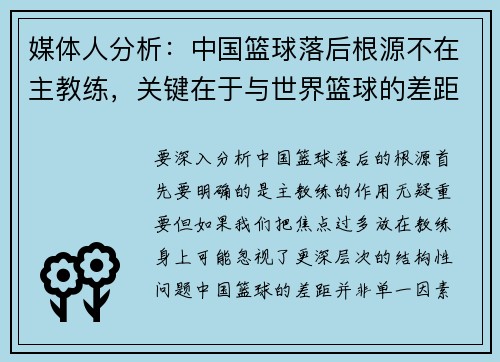 媒体人分析：中国篮球落后根源不在主教练，关键在于与世界篮球的差距

要深入分析中国篮球落后的根源首先要明确的是主教练的作用无疑重要但如果我们把焦点过多放在教练身上可能忽视了更深层次的结构性问题中国篮球的差距并非单一因素